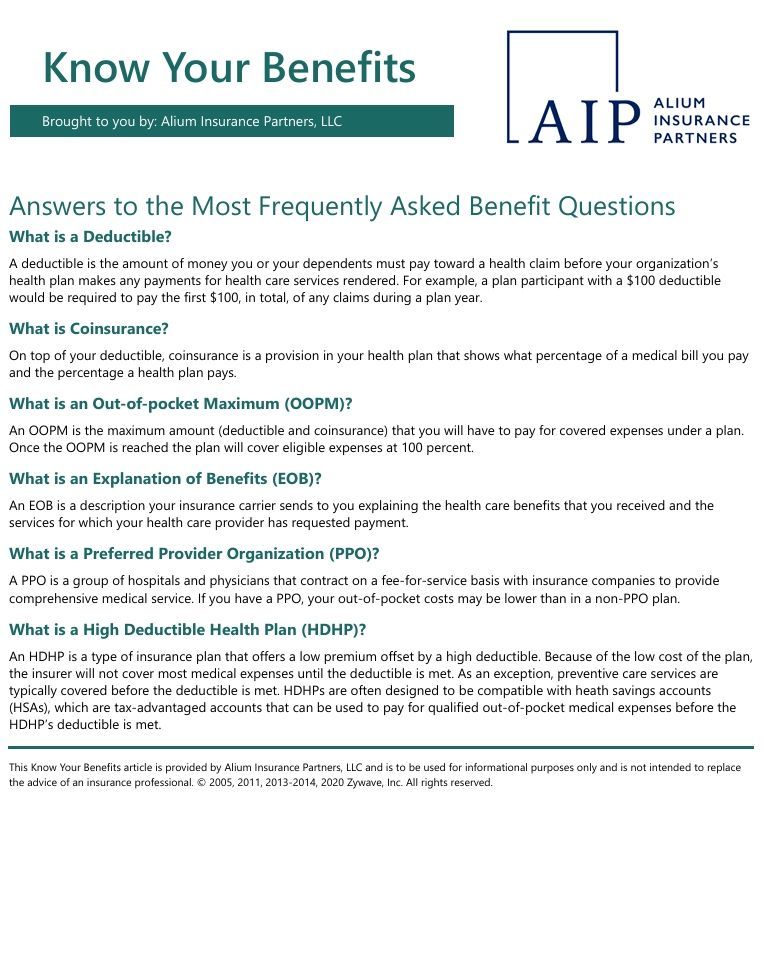 Know Your Benefits

Brought to you by: Alium Insurance Partners, LLC

AIP ALIUM INSURANCE PARTNERS

Answers to the Most Frequently Asked Benefit Questions

What is a Deductible?

A deductible is the amount of money you or your dependents must pay toward a health claim before your organization's health plan makes any payments for health care services rendered. For example, a plan participant with a \$100 deductible would be required to pay the first \$100, in total, of any claims during a plan year.

What is Coinsurance?

On top of your deductible, coinsurance is a provision in your health plan that shows what percentage of a medical bill you pay and the percentage a health plan pays.

What is an Out-of-pocket Maximum (OOPM)?

An OOPM is the maximum amount (deductible and coinsurance) that you will have to pay for covered expenses under a plan. Once the OOPM is reached the plan will cover eligible expenses at 100 percent.

What is an Explanation of Benefits (EOB)?

An EOB is a description your insurance carrier sends to you explaining the health care benefits that you received and the services for which your health care provider has requested payment.

What is a Preferred Provider Organization (PPO)?

A PPO is a group of hospitals and physicians that contract on a fee-for-service basis with insurance companies to provide comprehensive medical service. If you have a PPO, your out-of-pocket costs may be lower than in a non-PPO plan.

What is a High Deductible Health Plan (HDHP)?

An HDHP is a type of insurance plan that offers a low premium offset by a high deductible. Because of the low cost of the plan, the insurer will not cover most medical expenses until the deductible is met. As an exception, preventive care services are typically covered before the deductible is met. HDHPs are often designed to be compatible with heath savings accounts (HSAs), which are tax-advantaged accounts that can be used to pay for qualified out-of-pocket medical expenses before the HDHP's deductible is met.

This Know Your Benefits article is provided by Alium Insurance Partners, LLC and is to be used for informational purposes only and is not intended to replace the advice of an insurance professional. © 2005, 2011, 2013-2014, 2020 Zywave, Inc. All rights reserved.